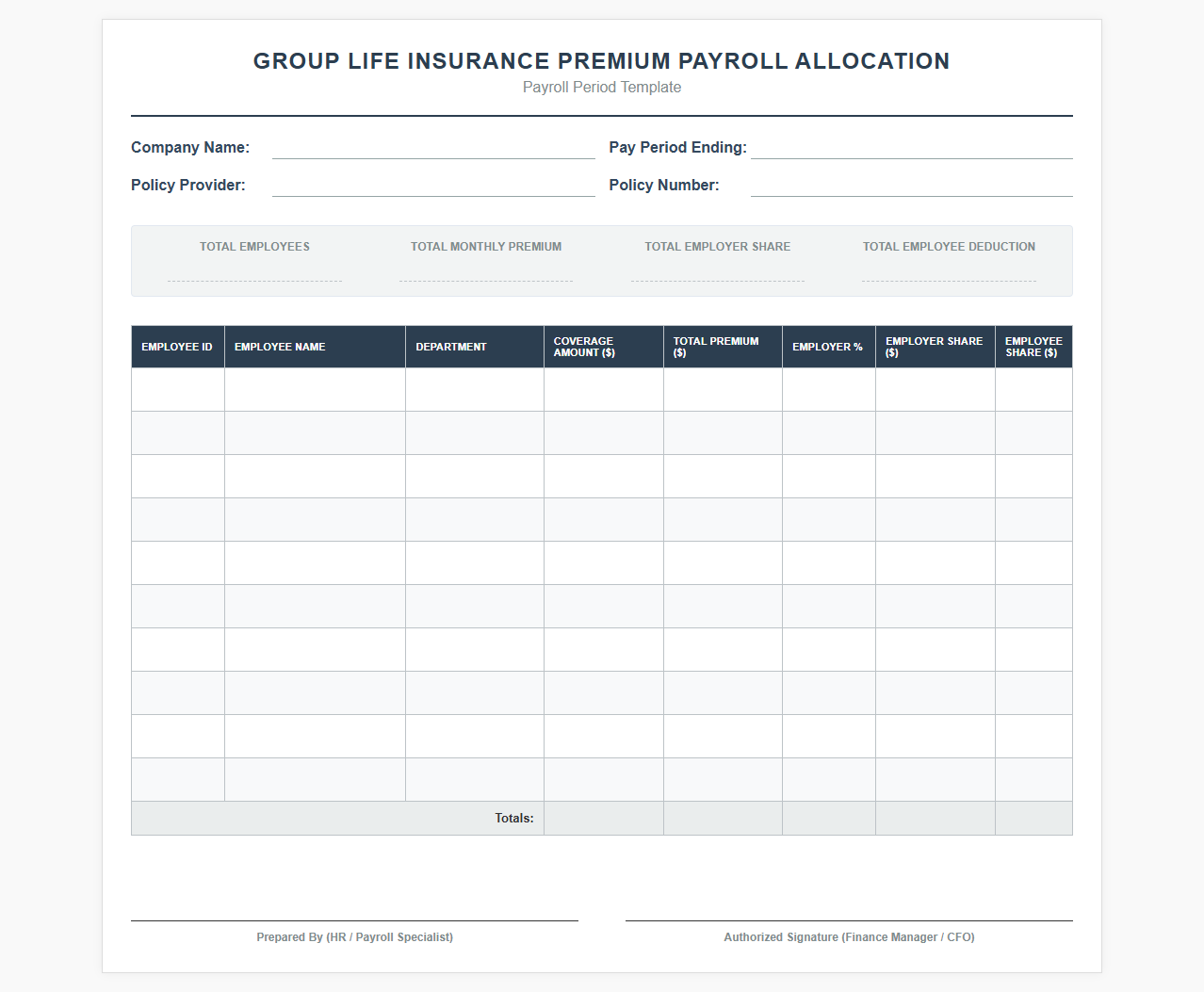 GROUP LIFE INSURANCE PREMIUM PAYROLL ALLOCATION
Payroll Period Template

Company Name:
Pay Period Ending:
Policy Provider:
Policy Number:

TOTAL EMPLOYEES
TOTAL MONTHLY PREMIUM
TOTAL EMPLOYER SHARE
TOTAL EMPLOYEE DEDUCTION

| EMPLOYEE ID | EMPLOYEE NAME | DEPARTMENT | COVERAGE AMOUNT ($) | TOTAL PREMIUM ($) | EMPLOYER % | EMPLOYER SHARE ($) | EMPLOYEE SHARE ($) |
|---|---|---|---|---|---|---|---|
| | | | | | | | |
| | | | | | | | |
| | | | | | | | |
| | | | | | | | |
| | | | | | | | |
| | | | | | | | |
| | | | | | | | |
| | | | | | | | |
| | | | | | | | |
| | | | | | | | |
| | | Totals: | | | | | |

Prepared By (HR / Payroll Specialist)
Authorized Signature (Finance Manager / CFO)